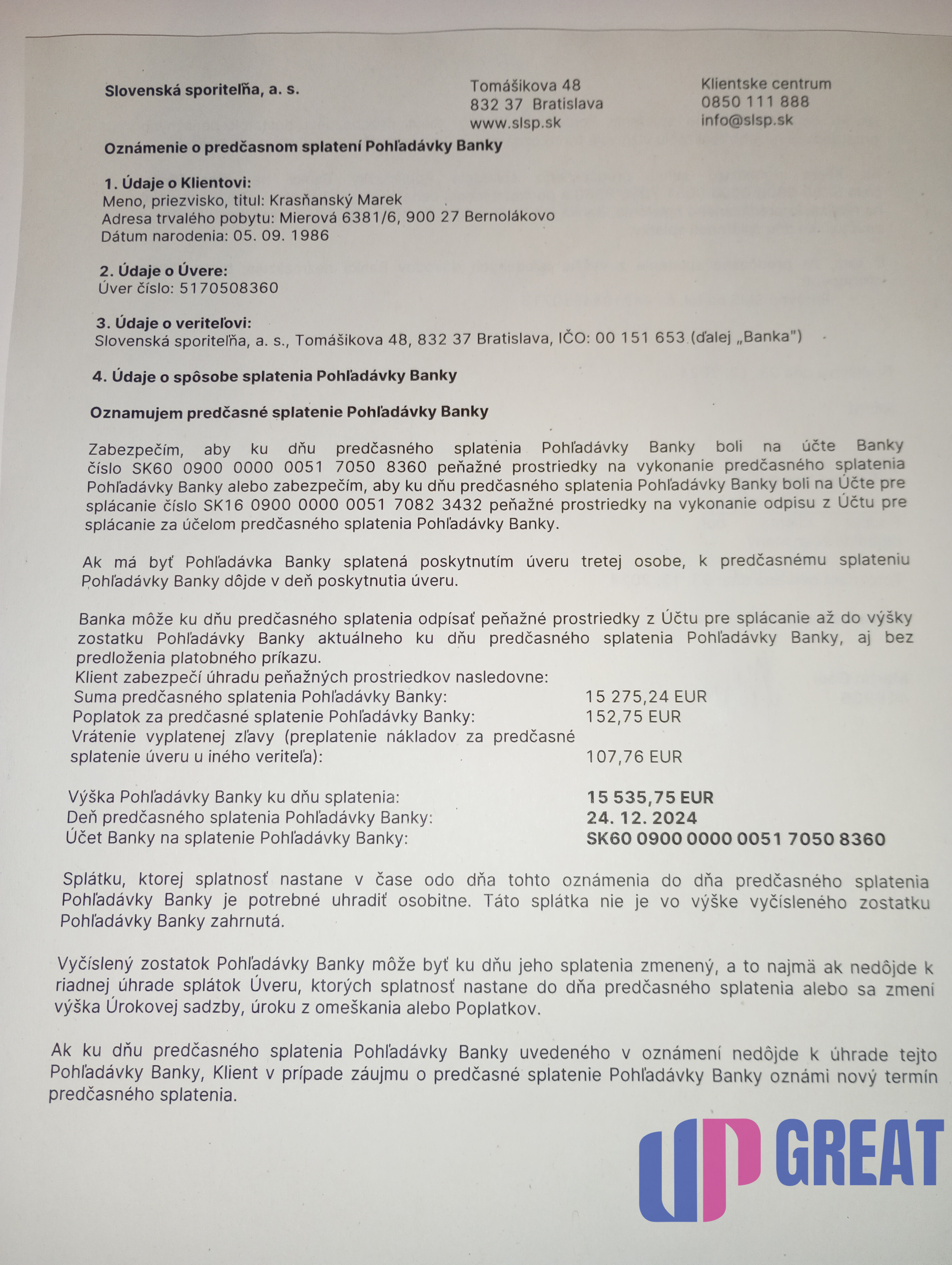 Slovenská sporiteľňa, a. s.

Tomášikova 48
832 37 Bratislava
www.slsp.sk

Klientske centrum
0850 111 888
info@slsp.sk

Oznámenie o predčasnom splatení Pohľadávky Banky

1. Údaje o Klientovi:
Meno, priezvisko, titul: Krasňanský Marek
Adresa trvalého pobytu: Mierová 6381/6, 900 27 Bernolákovo
Dátum narodenia: 05. 09. 1986

2. Údaje o Úvere:
Úver číslo: 5170508360

3. Údaje o veriteľovi:
Slovenská sporiteľňa, a. s., Tomášikova 48, 832 37 Bratislava, IČO: 00 151 653 (ďalej „Banka")

4. Údaje o spôsobe splatenia Pohľadávky Banky

Oznamujem predčasné splatenie Pohľadávky Banky

Zabezpečím, aby ku dňu predčasného splatenia Pohľadávky Banky boli na účte Banky číslo SK60 0900 0000 0051 7050 8360 peňažné prostriedky na vykonanie predčasného splatenia Pohľadávky Banky alebo zabezpečím, aby ku dňu predčasného splatenia Pohľadávky Banky boli na Účte pre splácanie číslo SK16 0900 0000 0051 7082 3432 peňažné prostriedky na vykonanie odpisu z Účtu pre splácanie za účelom predčasného splatenia Pohľadávky Banky.

Ak má byť Pohľadávka Banky splatená poskytnutím úveru tretej osobe, k predčasnému splateniu Pohľadávky Banky dôjde v deň poskytnutia úveru.

Banka môže ku dňu predčasného splatenia odpísať peňažné prostriedky z Účtu pre splácanie až do výšky zostatku Pohľadávky Banky aktuálneho ku dňu predčasného splatenia Pohľadávky Banky, aj bez predloženia platobného príkazu.
Klient zabezpečí úhradu peňažných prostriedkov nasledovne:
Suma predčasného splatenia Pohľadávky Banky: 15 275,24 EUR
Poplatok za predčasné splatenie Pohľadávky Banky: 152,75 EUR
Vrátenie vyplatenej zľavy (preplatenie nákladov za predčasné splatenie úveru u iného veriteľa): 107,76 EUR

Výška Pohľadávky Banky ku dňu splatenia: 15 535,75 EUR
Deň predčasného splatenia Pohľadávky Banky: 24. 12. 2024
Účet Banky na splatenie Pohľadávky Banky: SK60 0900 0000 0051 7050 8360

Splátku, ktorej splatnosť nastane v čase odo dňa tohto oznámenia do dňa predčasného splatenia Pohľadávky Banky je potrebné uhradiť osobitne. Táto splátka nie je vo výške vyčísleného zostatku Pohľadávky Banky zahrnutá.

Vyčíslený zostatok Pohľadávky Banky môže byť ku dňu jeho splatenia zmenený, a to najmä ak nedôjde k riadnej úhrade splátok Úveru, ktorých splatnosť nastane do dňa predčasného splatenia alebo sa zmení výška Úrokovej sadzby, úroku z omeškania alebo Poplatkov.

Ak ku dňu predčasného splatenia Pohľadávky Banky uvedeného v oznámení nedôjde k úhrade tejto Pohľadávky Banky, Klient v prípade záujmu o predčasné splatenie Pohľadávky Banky oznámi nový termín predčasného splatenia.

UP GREAT